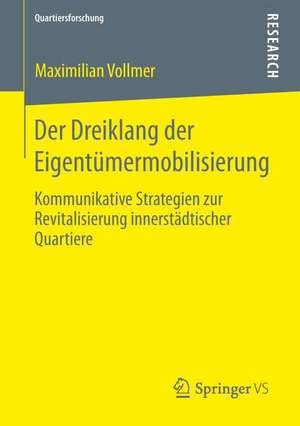 Quartiersforschung

RESEARCH

Maximilian Vollmer

Der Dreiklang der Eigentümermobilisierung

Kommunikative Strategien zur Revitalisierung innerstädtischer Quartiere

Springer VS